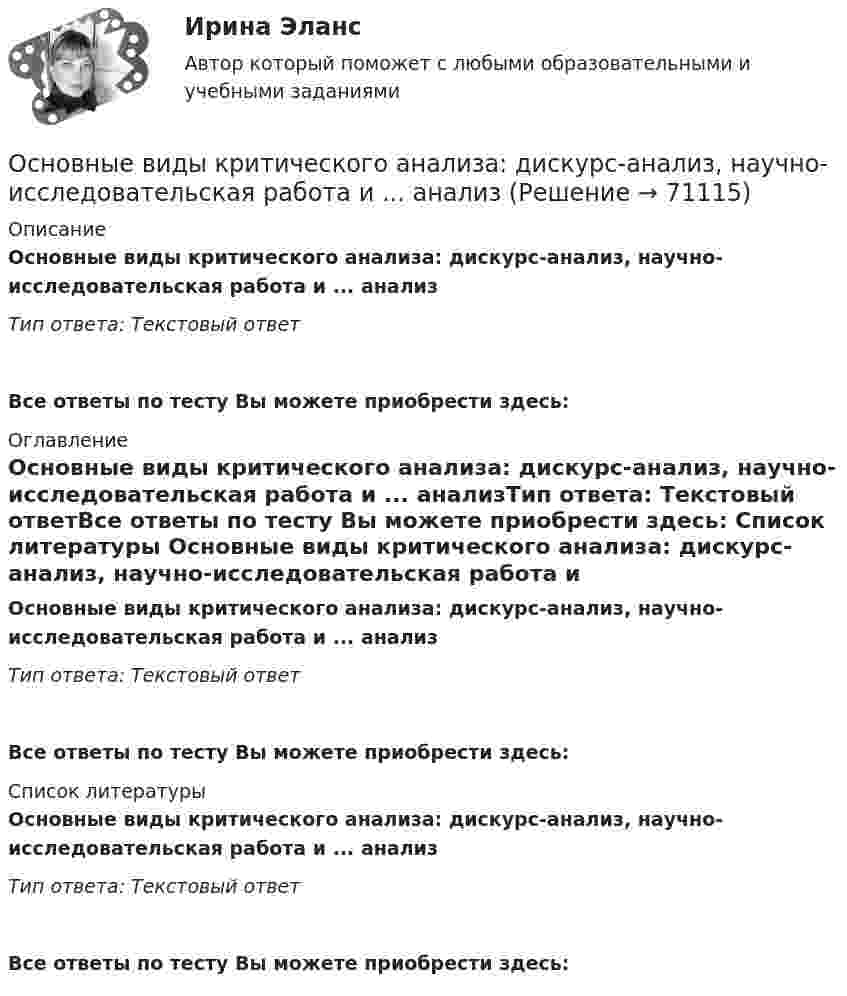 Ирина Эланс

Автор который поможет с любыми образовательными и учебными заданиями

Основные виды критического анализа: дискурс-анализ, научно-исследовательская работа и ... анализ (Решение → 71115)

Описание

Основные виды критического анализа: дискурс-анализ, научно-исследовательская работа и ... анализ

Тип ответа: Текстовый ответ

Все ответы по тесту Вы можете приобрести здесь:

Оглавление

Основные виды критического анализа: дискурс-анализ, научно-исследовательская работа и ... анализТип ответа: Текстовый ответВсе ответы по тесту Вы можете приобрести здесь: Список литературы Основные виды критического анализа: дискурс-анализ, научно-исследовательская работа и

Основные виды критического анализа: дискурс-анализ, научно-исследовательская работа и ... анализ

Тип ответа: Текстовый ответ

Все ответы по тесту Вы можете приобрести здесь:

Список литературы

Основные виды критического анализа: дискурс-анализ, научно-исследовательская работа и ... анализ

Тип ответа: Текстовый ответ

Все ответы по тесту Вы можете приобрести здесь: